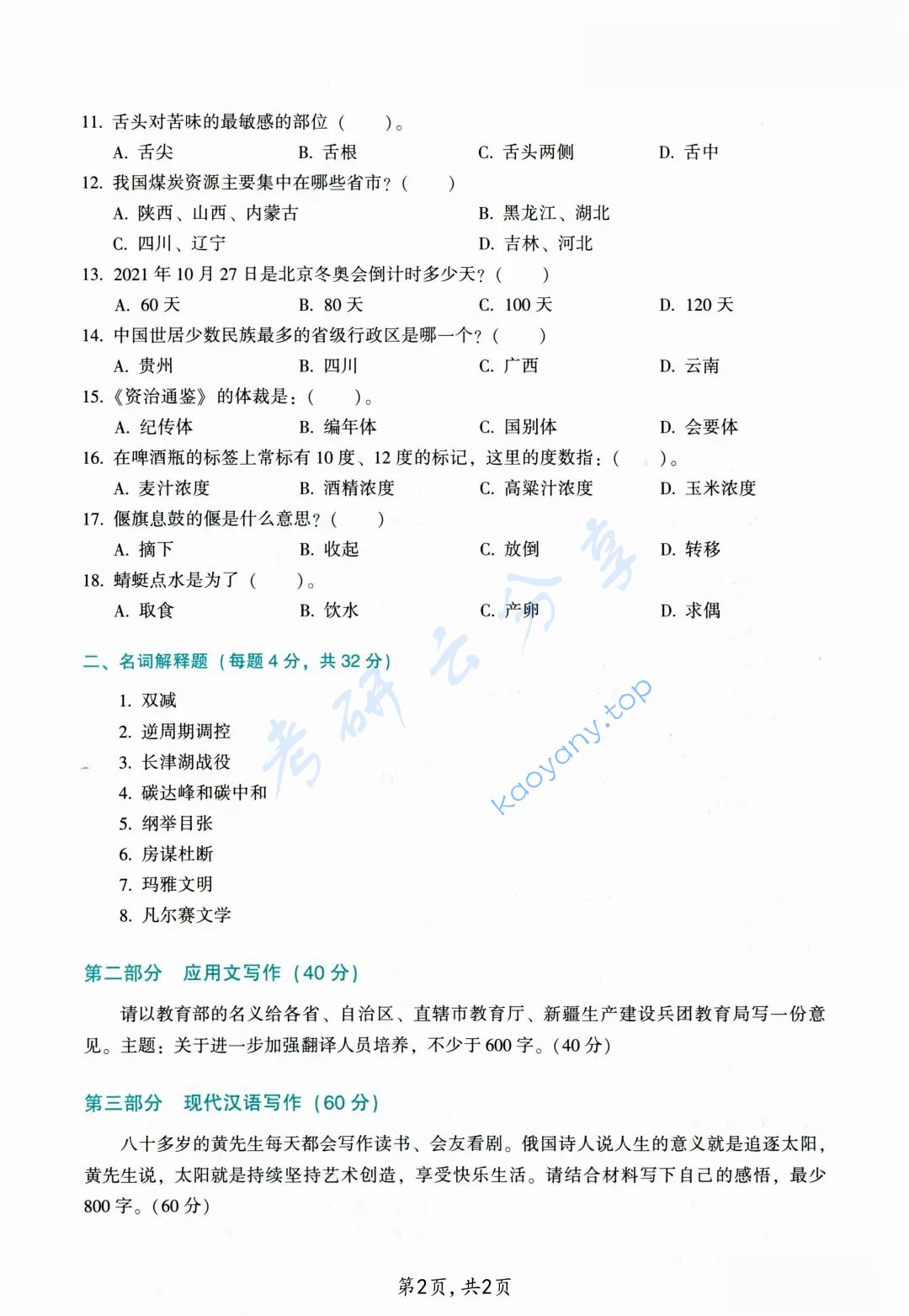 11. 舌头对苦味的最敏感的部位（　　）。

A. 舌尖　　B. 舌根　　C. 舌头两侧　　D. 舌中

12. 我国煤炭资源主要集中在哪些省市？（　　）

A. 陕西、山西、内蒙古　　B. 黑龙江、湖北

C. 四川、辽宁　　D. 吉林、河北

13. 2021 年 10 月 27 日是北京冬奥会倒计时多少天？（　　）

A. 60 天　　B. 80 天　　C. 100 天　　D. 120 天

14. 中国世居少数民族最多的省级行政区是哪一个？（　　）

A. 贵州　　B. 四川　　C. 广西　　D. 云南

15.《资治通鉴》的体裁是：（　　）。

A. 纪传体　　B. 编年体　　C. 国别体　　D. 会要体

16. 在啤酒瓶的标签上常标有 10 度、12 度的标记，这里的度数指：（　　）。

A. 麦汁浓度　　B. 酒精浓度　　C. 高粱汁浓度　　D. 玉米浓度

17. 偃旗息鼓的偃是什么意思？（　　）

A. 摘下　　B. 收起　　C. 放倒　　D. 转移

18. 蜻蜓点水是为了（　　）。

A. 取食　　B. 饮水　　C. 产卵　　D. 求偶

二、名词解释题（每题 4 分，共 32 分）

1. 双减
2. 逆周期调控
3. 长津湖战役
4. 碳达峰和碳中和
5. 纲举目张
6. 房谋杜断
7. 玛雅文明
8. 凡尔赛文学

第二部分　应用文写作（40 分）

请以教育部的名义给各省、自治区、直辖市教育厅、新疆生产建设兵团教育局写一份意见。主题：关于进一步加强翻译人员培养，不少于 600 字。（40 分）

第三部分　现代汉语写作（60 分）

八十多岁的黄先生每天都会写作读书、会友看剧。俄国诗人说人生的意义就是追逐太阳，黄先生说，太阳就是持续坚持艺术创造，享受快乐生活。请结合材料写下自己的感悟，最少 800 字。（60 分）

考研云分享　kaoyany.top

第2页，共2页